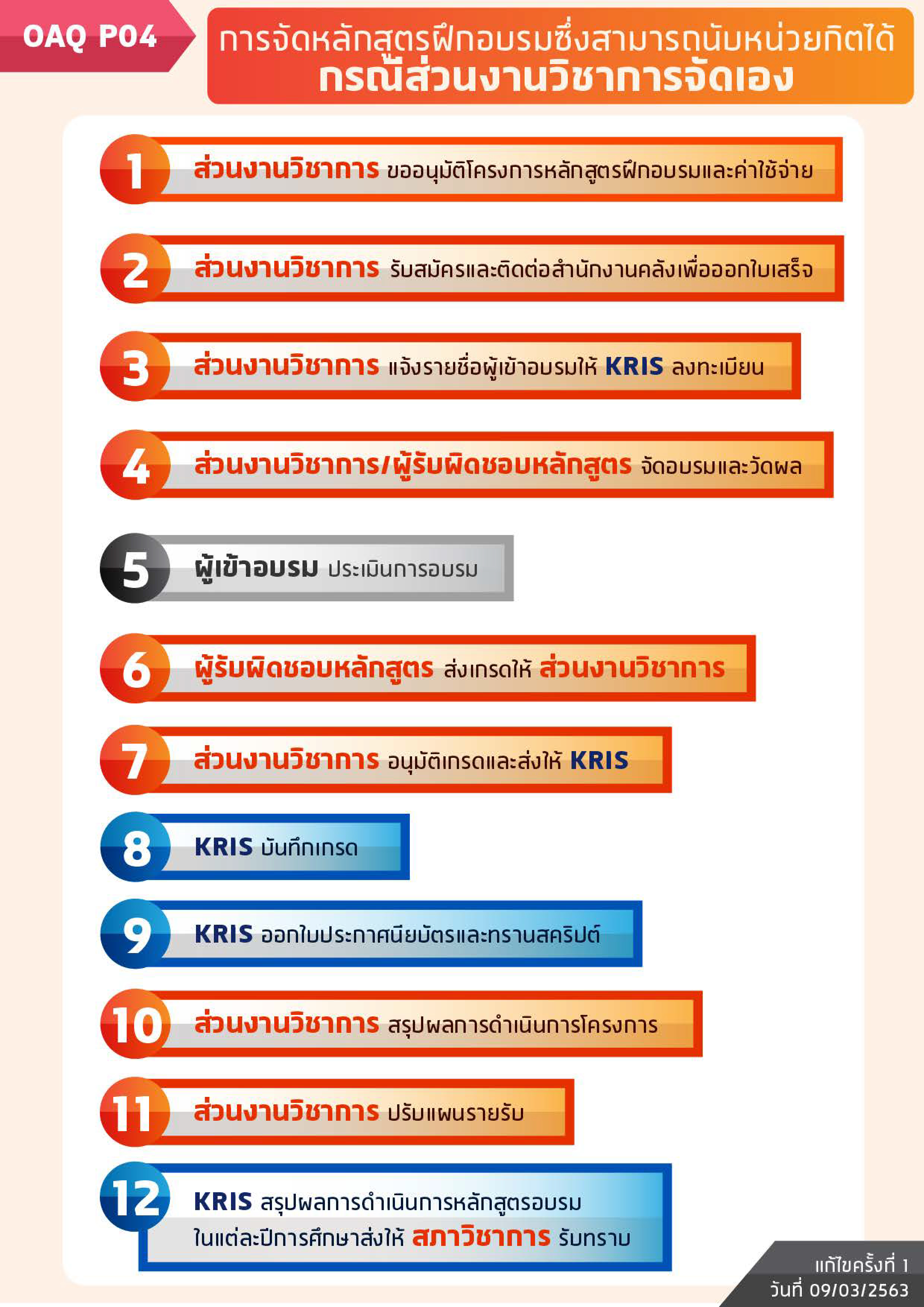 OAQ P04

การจัดหลักสูตรฝึกอบรมซึ่งสามารถนับหน่วยกิตได้
กรณีส่วนงานวิชาการจัดเอง

1 ส่วนงานวิชาการ ขออนุมัติโครงการหลักสูตรฝึกอบรมและค่าใช้จ่าย

2 ส่วนงานวิชาการ รับสมัครและติดต่อสำนักงานคลังเพื่อออกใบเสร็จ

3 ส่วนงานวิชาการ แจ้งรายชื่อผู้เข้าอบรมให้ KRIS ลงทะเบียน

4 ส่วนงานวิชาการ/ผู้รับผิดชอบหลักสูตร จัดอบรมและวัดผล

5 ผู้เข้าอบรม ประเมินการอบรม

6 ผู้รับผิดชอบหลักสูตร ส่งเกรดให้ ส่วนงานวิชาการ

7 ส่วนงานวิชาการ อนุมัติเกรดและส่งให้ KRIS

8 KRIS บันทึกเกรด

9 KRIS ออกใบประกาศนียบัตรและทรานสคริปต์

10 ส่วนงานวิชาการ สรุปผลการดำเนินการโครงการ

11 ส่วนงานวิชาการ ปรับแผนรายรับ

12 KRIS สรุปผลการดำเนินการหลักสูตรอบรม ในแต่ละปีการศึกษาส่งให้ สภาวิชาการ รับทราบ

แก้ไขครั้งที่ 1
วันที่ 09/03/2563